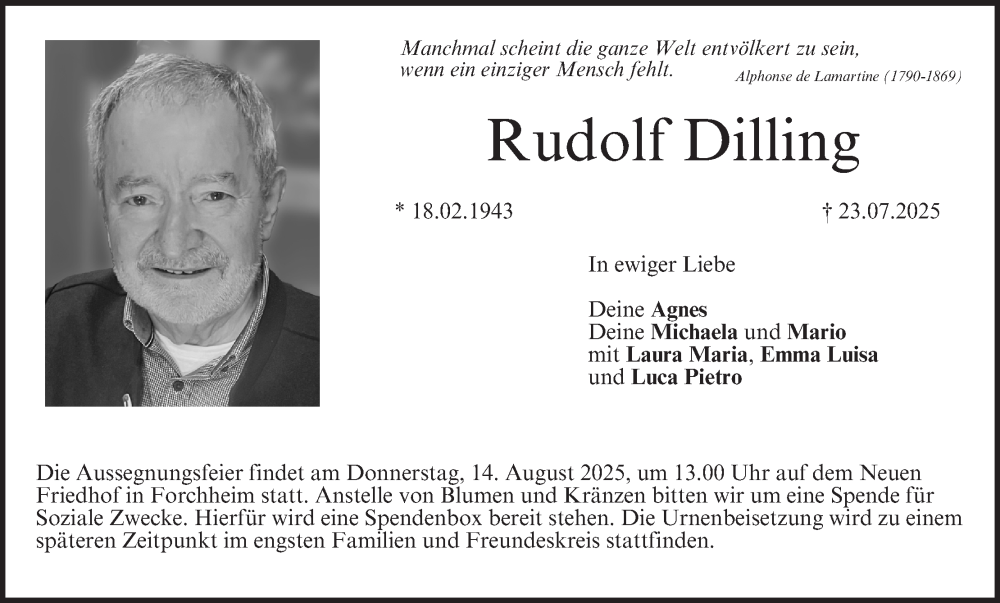 Manchmal scheint die ganze Welt entvölkert zu sein,
wenn ein einziger Mensch fehlt.

Alphonse de Lamartine (1790-1869)

Rudolf Dilling

* 18.02.1943

† 23.07.2025

In ewiger Liebe

Deine Agnes
Deine Michaela und Mario
mit Laura Maria, Emma Luisa
und Luca Pietro

Die Aussegnungsfeier findet am Donnerstag, 14. August 2025, um 13.00 Uhr auf dem Neuen Friedhof in Forchheim statt. Anstelle von Blumen und Kränzen bitten wir um eine Spende für Soziale Zwecke. Hierfür wird eine Spendenbox bereit stehen. Die Urnenbeisetzung wird zu einem späteren Zeitpunkt im engsten Familien und Freundeskreis stattfinden.